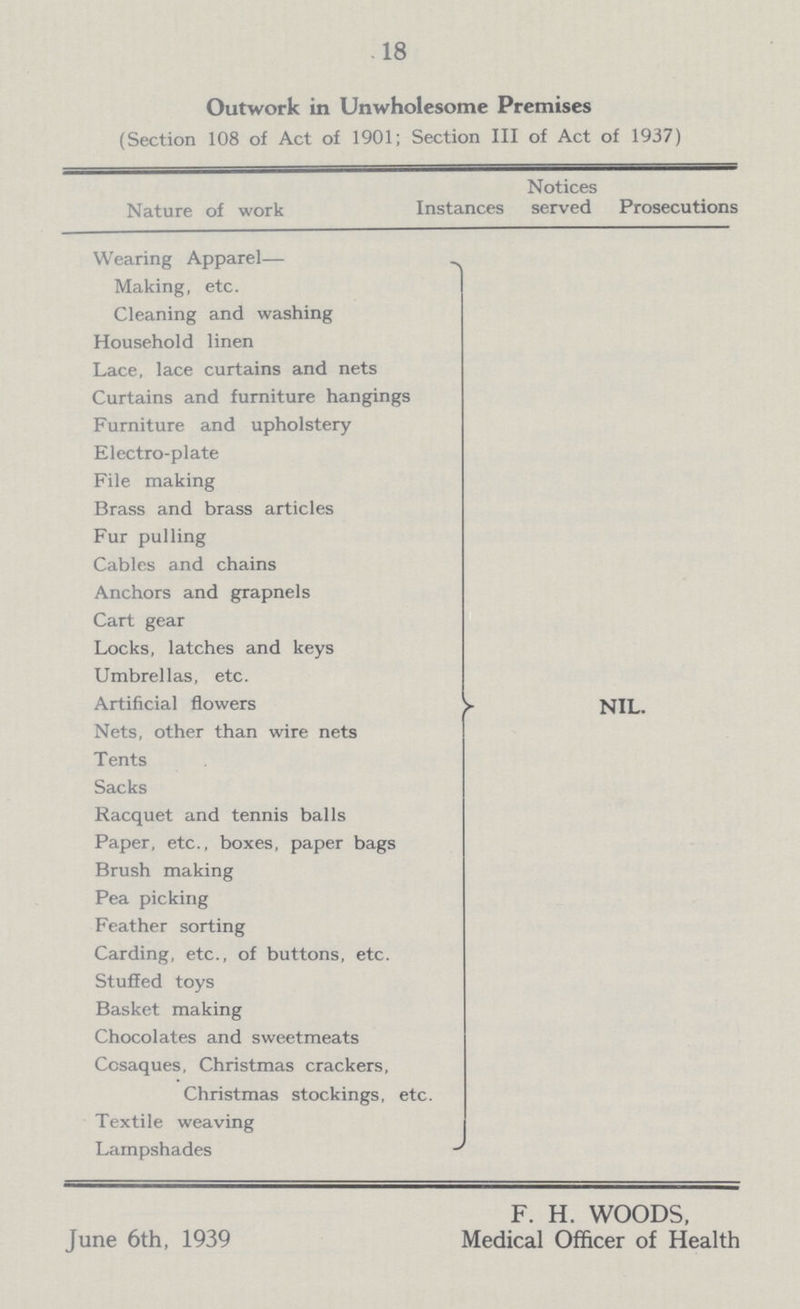 18

Outwork in Unwholesome Premises

(Section 108 of Act of 1901; Section III of Act of 1937)

| Nature of work | Instances | Notices served | Prosecutions |
|---|---|---|---|
| Wearing Apparel— | | | |
| Making, etc. | | | |
| Cleaning and washing | | | |
| Household linen | | | |
| Lace, lace curtains and nets | | | |
| Curtains and furniture hangings | | | |
| Furniture and upholstery | | | |
| Electro-plate | | | |
| File making | | | |
| Brass and brass articles | | | |
| Fur pulling | | | |
| Cables and chains | | | |
| Anchors and grapnels | | | |
| Cart gear | | | |
| Locks, latches and keys | | | |
| Umbrellas, etc. | | | |
| Artificial flowers | | NIL. | |
| Nets, other than wire nets | | | |
| Tents | | | |
| Sacks | | | |
| Racquet and tennis balls | | | |
| Paper, etc., boxes, paper bags | | | |
| Brush making | | | |
| Pea picking | | | |
| Feather sorting | | | |
| Carding, etc., of buttons, etc. | | | |
| Stuffed toys | | | |
| Basket making | | | |
| Chocolates and sweetmeats | | | |
| Cosaques, Christmas crackers, Christmas stockings, etc. | | | |
| Textile weaving | | | |
| Lampshades | | | |

June 6th, 1939

F. H. WOODS,
Medical Officer of Health